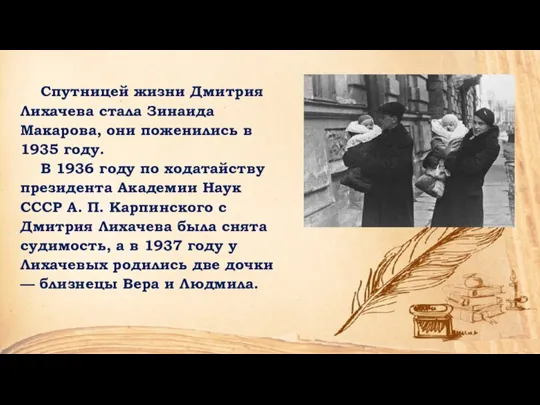 Спутницей жизни Дмитрия Лихачева стала Зинаида Макарова, они поженились в 1935 году.

В 1936 году по ходатайству президента Академии Наук СССР А. П. Карпинского с Дмитрия Лихачева была снята судимость, а в 1937 году у Лихачевых родились две дочки — близнецы Вера и Людмила.